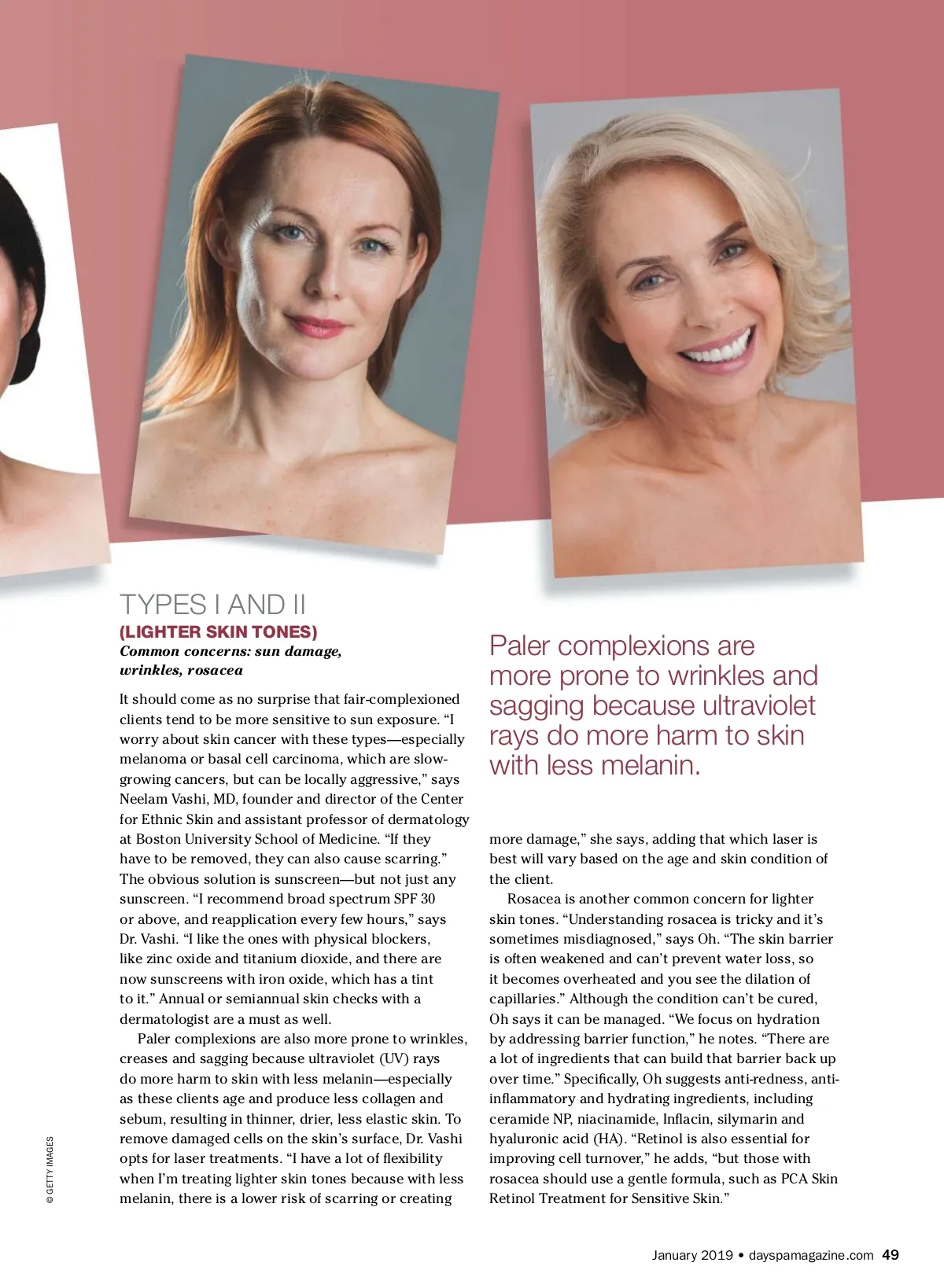 TYPES I AND II

(LIGHTER SKIN TONES)

Common concerns: sun damage, wrinkles, rosacea

It should come as no surprise that fair-complexioned clients tend to be more sensitive to sun exposure. "I worry about skin cancer with these types—especially melanoma or basal cell carcinoma, which are slow-growing cancers, but can be locally aggressive," says Neelam Vashi, MD, founder and director of the Center for Ethnic Skin and assistant professor of dermatology at Boston University School of Medicine. "If they have to be removed, they can also cause scarring." The obvious solution is sunscreen—but not just any sunscreen. "I recommend broad spectrum SPF 30 or above, and reapplication every few hours," says Dr. Vashi. "I like the ones with physical blockers, like zinc oxide and titanium dioxide, and there are now sunscreens with iron oxide, which has a tint to it." Annual or semiannual skin checks with a dermatologist are a must as well.

Paler complexions are also more prone to wrinkles, creases and sagging because ultraviolet (UV) rays do more harm to skin with less melanin—especially as these clients age and produce less collagen and sebum, resulting in thinner, drier, less elastic skin. To remove damaged cells on the skin's surface, Dr. Vashi opts for laser treatments. "I have a lot of flexibility when I'm treating lighter skin tones because with less melanin, there is a lower risk of scarring or creating

Paler complexions are more prone to wrinkles and sagging because ultraviolet rays do more harm to skin with less melanin.

more damage," she says, adding that which laser is best will vary based on the age and skin condition of the client.

Rosacea is another common concern for lighter skin tones. "Understanding rosacea is tricky and it's sometimes misdiagnosed," says Oh. "The skin barrier is often weakened and can't prevent water loss, so it becomes overheated and you see the dilation of capillaries." Although the condition can't be cured, Oh says it can be managed. "We focus on hydration by addressing barrier function," he notes. "There are a lot of ingredients that can build that barrier back up over time." Specifically, Oh suggests anti-redness, anti-inflammatory and hydrating ingredients, including ceramide NP, niacinamide, Inflacin, silymarin and hyaluronic acid (HA). "Retinol is also essential for improving cell turnover," he adds, "but those with rosacea should use a gentle formula, such as PCA Skin Retinol Treatment for Sensitive Skin."

© GETTY IMAGES

January 2019 • dayspamagazine.com 49